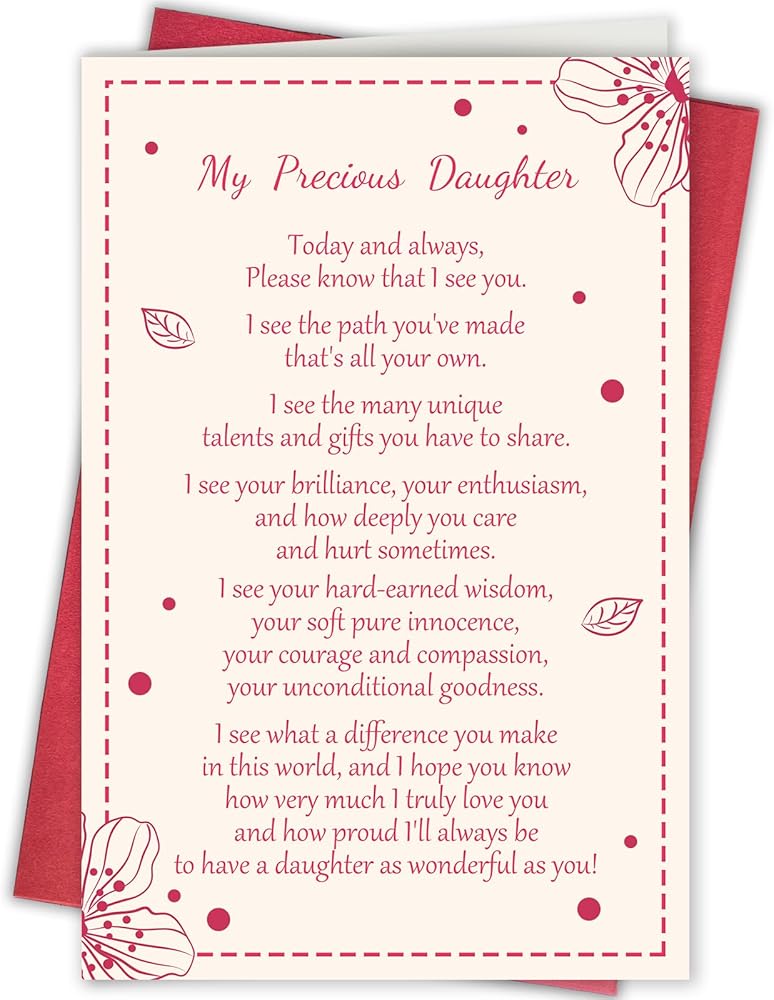 My Precious Daughter

Today and always,
Please know that I see you.

I see the path you've made
that's all your own.

I see the many unique
talents and gifts you have to share.

I see your brilliance, your enthusiasm,
and how deeply you care
and hurt sometimes.

I see your hard-earned wisdom,
your soft pure innocence,
your courage and compassion,
your unconditional goodness.

I see what a difference you make
in this world, and I hope you know
how very much I truly love you
and how proud I'll always be
to have a daughter as wonderful as you!